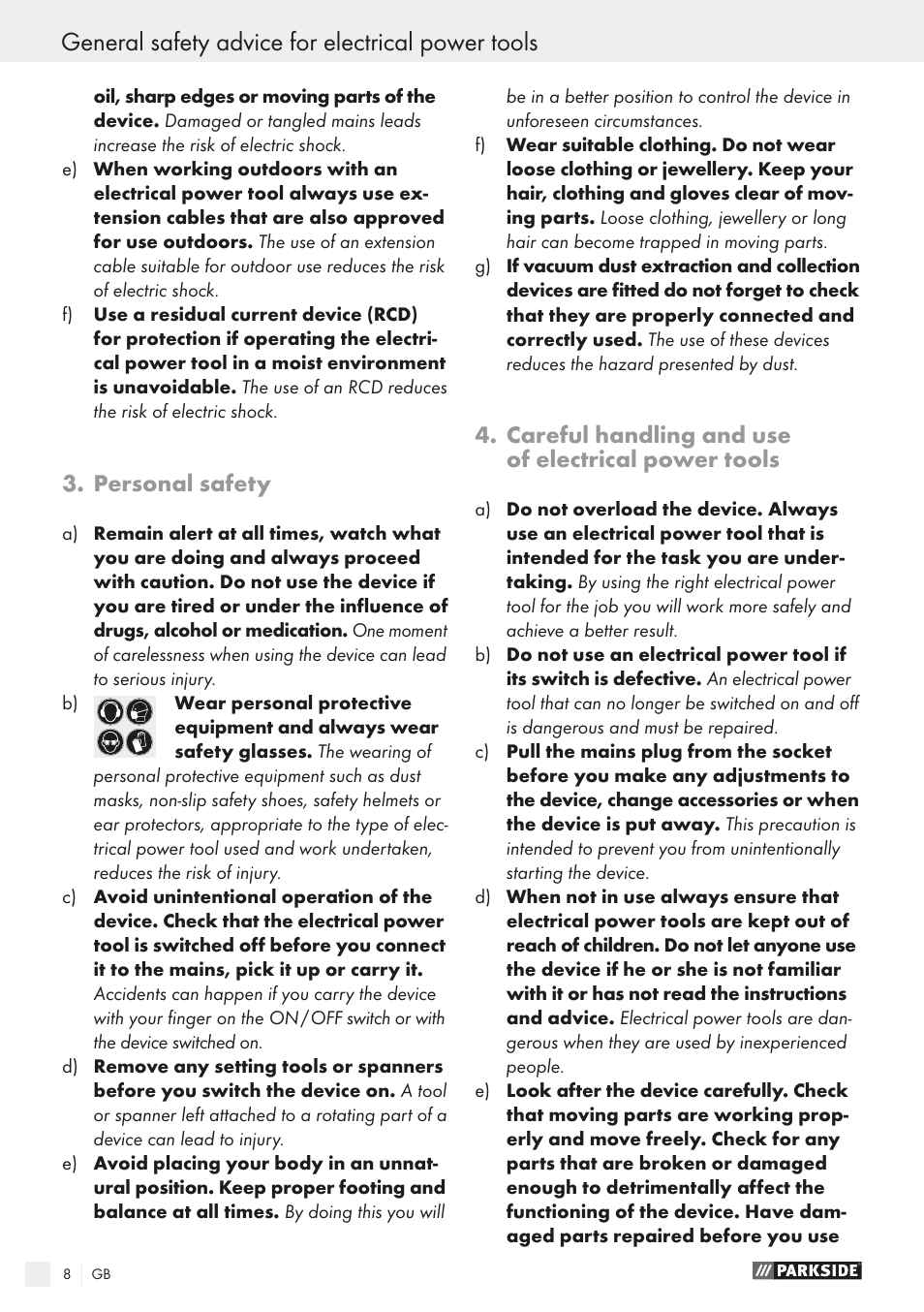 General safety advice for electrical power tools

oil, sharp edges or moving parts of the device. Damaged or tangled mains leads increase the risk of electric shock.

e) When working outdoors with an electrical power tool always use extension cables that are also approved for use outdoors. The use of an extension cable suitable for outdoor use reduces the risk of electric shock.

f) Use a residual current device (RCD) for protection if operating the electrical power tool in a moist environment is unavoidable. The use of an RCD reduces the risk of electric shock.

3. Personal safety

a) Remain alert at all times, watch what you are doing and always proceed with caution. Do not use the device if you are tired or under the influence of drugs, alcohol or medication. One moment of carelessness when using the device can lead to serious injury.

b) Wear personal protective equipment and always wear safety glasses. The wearing of personal protective equipment such as dust masks, non-slip safety shoes, safety helmets or ear protectors, appropriate to the type of electrical power tool used and work undertaken, reduces the risk of injury.

c) Avoid unintentional operation of the device. Check that the electrical power tool is switched off before you connect it to the mains, pick it up or carry it. Accidents can happen if you carry the device with your finger on the ON / OFF switch or with the device switched on.

d) Remove any setting tools or spanners before you switch the device on. A tool or spanner left attached to a rotating part of a device can lead to injury.

e) Avoid placing your body in an unnatural position. Keep proper footing and balance at all times. By doing this you will be in a better position to control the device in unforeseen circumstances.

f) Wear suitable clothing. Do not wear loose clothing or jewellery. Keep your hair, clothing and gloves clear of moving parts. Loose clothing, jewellery or long hair can become trapped in moving parts.

g) If vacuum dust extraction and collection devices are fitted do not forget to check that they are properly connected and correctly used. The use of these devices reduces the hazard presented by dust.

4. Careful handling and use of electrical power tools

a) Do not overload the device. Always use an electrical power tool that is intended for the task you are undertaking. By using the right electrical power tool for the job you will work more safely and achieve a better result.

b) Do not use an electrical power tool if its switch is defective. An electrical power tool that can no longer be switched on and off is dangerous and must be repaired.

c) Pull the mains plug from the socket before you make any adjustments to the device, change accessories or when the device is put away. This precaution is intended to prevent you from unintentionally starting the device.

d) When not in use always ensure that electrical power tools are kept out of reach of children. Do not let anyone use the device if he or she is not familiar with it or has not read the instructions and advice. Electrical power tools are dangerous when they are used by inexperienced people.

e) Look after the device carefully. Check that moving parts are working properly and move freely. Check for any parts that are broken or damaged enough to detrimentally affect the functioning of the device. Have damaged parts repaired before you use

8 GB

PARKSIDE